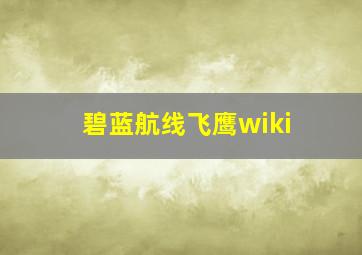 碧蓝航线飞鹰wiki